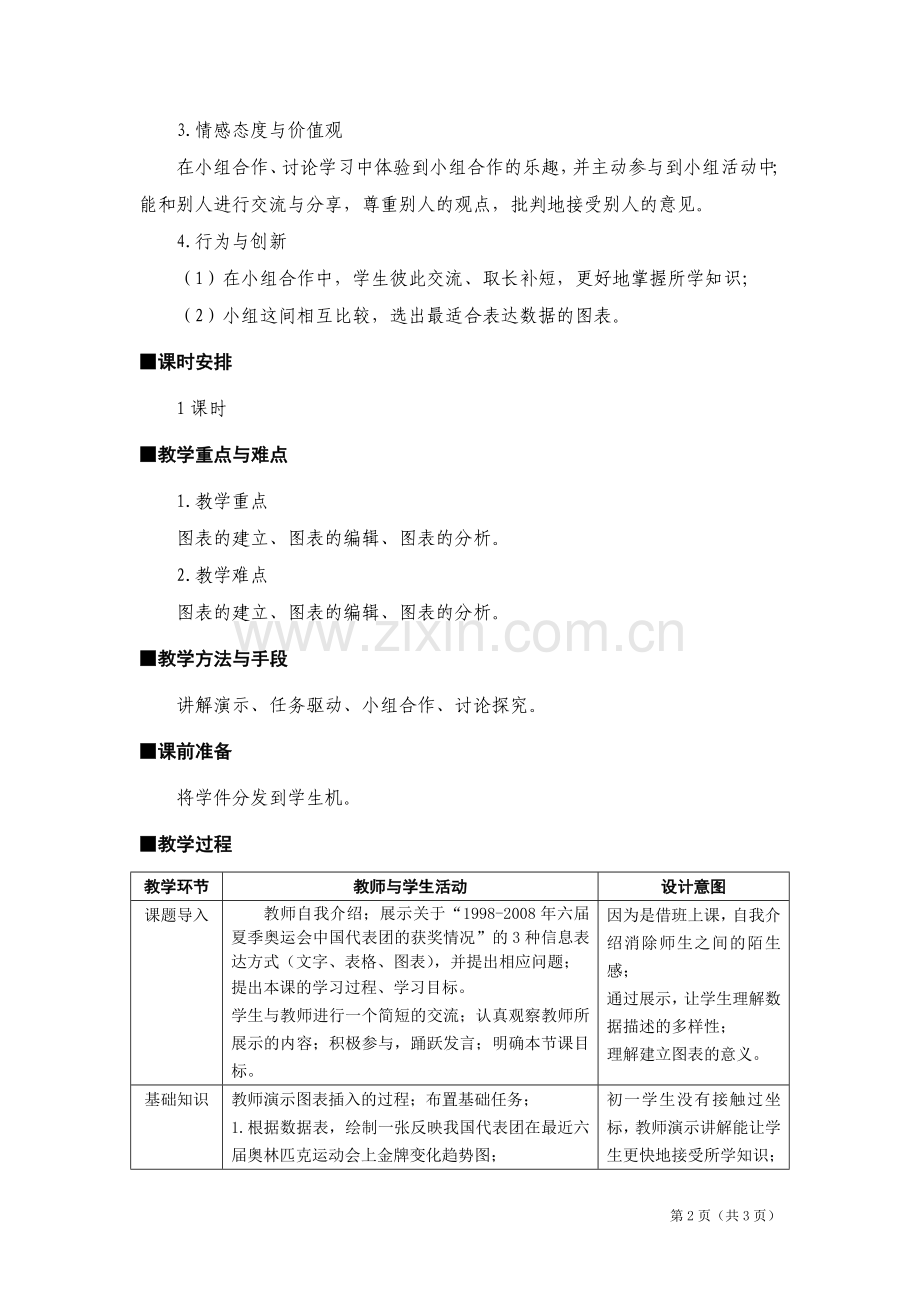 3.情感态度与价值观

在小组合作、讨论学习中体验到小组合作的乐趣，并主动参与到小组活动中;能和别人进行交流与分享，尊重别人的观点，批判地接受别人的意见。

4.行为与创新

（1）在小组合作中，学生彼此交流、取长补短，更好地掌握所学知识；

（2）小组这间相互比较，选出最适合表达数据的图表。

■课时安排

1课时

■教学重点与难点

1.教学重点

图表的建立、图表的编辑、图表的分析。

2.教学难点

图表的建立、图表的编辑、图表的分析。

■教学方法与手段

讲解演示、任务驱动、小组合作、讨论探究。

■课前准备

将学件分发到学生机。

■教学过程

| 教学环节 | 教师与学生活动 | 设计意图 |
|---|---|---|
| 课题导入 | 教师自我介绍；展示关于“1998-2008年六届夏季奥运会中国代表团的获奖情况”的3种信息表达方式（文字、表格、图表），并提出相应问题；提出本课的学习过程、学习目标。学生与教师进行一个简短的交流；认真观察教师所展示的内容；积极参与，踊跃发言；明确本节课目标。 | 因为是借班上课，自我介绍消除师生之间的陌生感；通过展示，让学生理解数据描述的多样性；理解建立图表的意义。 |
| 基础知识 | 教师演示图表插入的过程；布置基础任务；1.根据数据表，绘制一张反映我国代表团在最近六届奥林匹克运动会上金牌变化趋势图； | 初一学生没有接触过坐标，教师演示讲解能让学生更快地接受所学知识； |

第2页（共3页）

www.zixin.com.cn